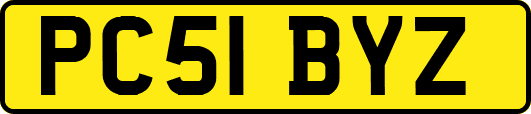 PC51 BYZ